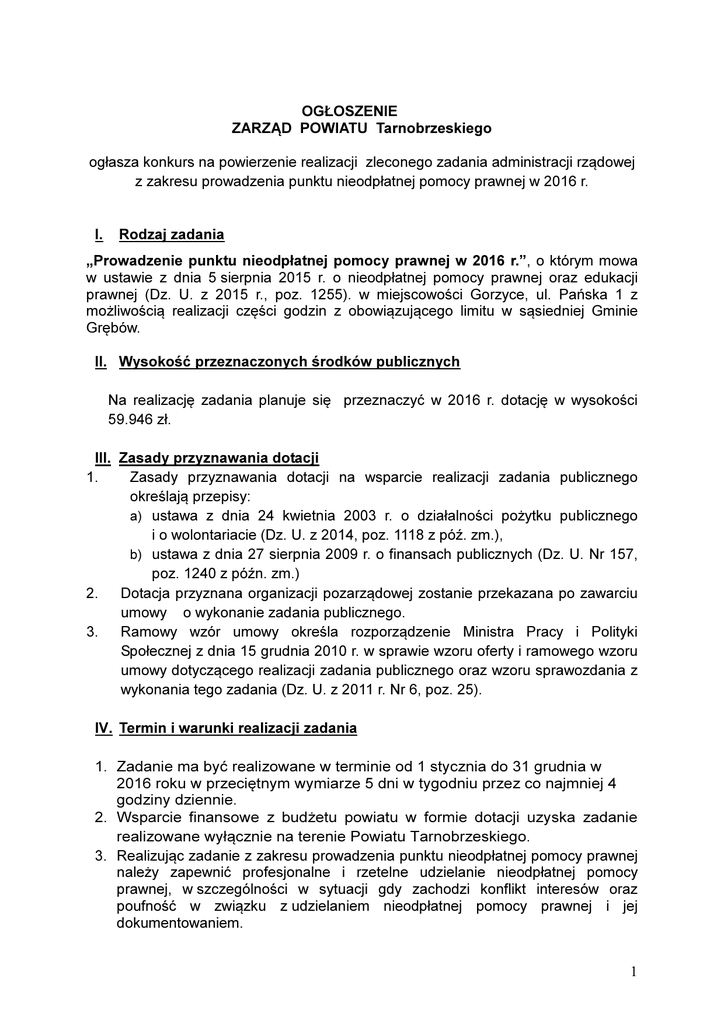 OGŁOSZENIE
ZARZĄD POWIATU Tarnobrzeskiego

ogłasza konkurs na powierzenie realizacji zleconego zadania administracji rządowej z zakresu prowadzenia punktu nieodpłatnej pomocy prawnej w 2016 r.

I. Rodzaj zadania

„Prowadzenie punktu nieodpłatnej pomocy prawnej w 2016 r.”, o którym mowa w ustawie z dnia 5 sierpnia 2015 r. o nieodpłatnej pomocy prawnej oraz edukacji prawnej (Dz. U. z 2015 r., poz. 1255). w miejscowości Gorzyce, ul. Pańska 1 z możliwością realizacji części godzin z obowiązującego limitu w sąsiedniej Gminie Grębów.

II. Wysokość przeznaczonych środków publicznych

Na realizację zadania planuje się przeznaczyć w 2016 r. dotację w wysokości 59.946 zł.

III. Zasady przyznawania dotacji

1. Zasady przyznawania dotacji na wsparcie realizacji zadania publicznego określają przepisy:
a) ustawa z dnia 24 kwietnia 2003 r. o działalności pożytku publicznego i o wolontariacie (Dz. U. z 2014, poz. 1118 z póź. zm.),
b) ustawa z dnia 27 sierpnia 2009 r. o finansach publicznych (Dz. U. Nr 157, poz. 1240 z późn. zm.)
2. Dotacja przyznana organizacji pozarządowej zostanie przekazana po zawarciu umowy o wykonanie zadania publicznego.
3. Ramowy wzór umowy określa rozporządzenie Ministra Pracy i Polityki Społecznej z dnia 15 grudnia 2010 r. w sprawie wzoru oferty i ramowego wzoru umowy dotyczącego realizacji zadania publicznego oraz wzoru sprawozdania z wykonania tego zadania (Dz. U. z 2011 r. Nr 6, poz. 25).

IV. Termin i warunki realizacji zadania

1. Zadanie ma być realizowane w terminie od 1 stycznia do 31 grudnia w 2016 roku w przeciętnym wymiarze 5 dni w tygodniu przez co najmniej 4 godziny dziennie.
2. Wsparcie finansowe z budżetu powiatu w formie dotacji uzyska zadanie realizowane wyłącznie na terenie Powiatu Tarnobrzeskiego.
3. Realizując zadanie z zakresu prowadzenia punktu nieodpłatnej pomocy prawnej należy zapewnić profesjonalne i rzetelne udzielanie nieodpłatnej pomocy prawnej, w szczególności w sytuacji gdy zachodzi konflikt interesów oraz poufność w związku z udzielaniem nieodpłatnej pomocy prawnej i jej dokumentowaniem.

1